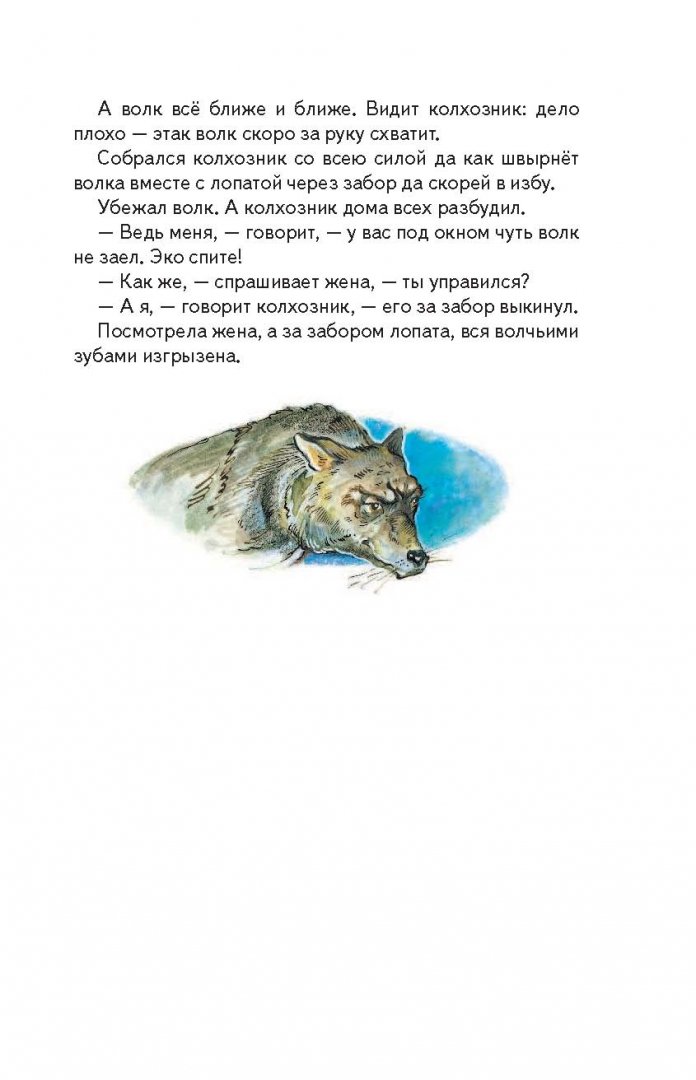 А волк всё ближе и ближе. Видит колхозник: дело плохо — этак волк скоро за руку схватит.

Собрался колхозник со всею силой да как швырнёт волка вместе с лопатой через забор да скорей в избу.

Убежал волк. А колхозник дома всех разбудил.

— Ведь меня, — говорит, — у вас под окном чуть волк не заел. Эко спите!

— Как же, — спрашивает жена, — ты управился?

— А я, — говорит колхозник, — его за забор выкинул.

Посмотрела жена, а за забором лопата, вся волчьими зубами изгрызена.